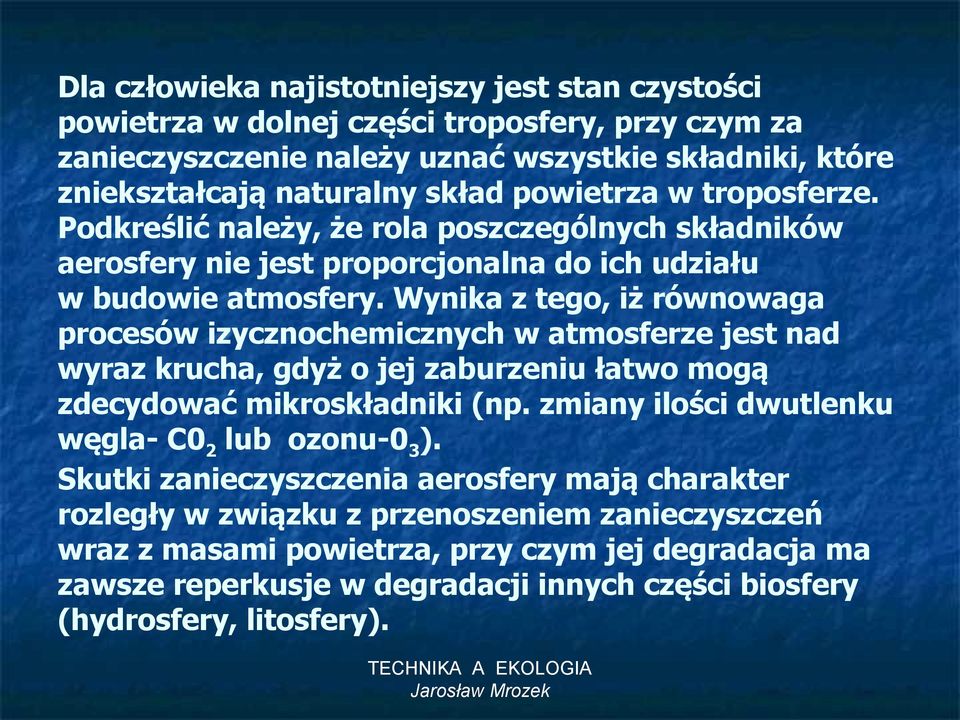 Dla człowieka najistotniejszy jest stan czystości powietrza w dolnej części troposfery, przy czym za zanieczyszczenie należy uznać wszystkie składniki, które zniekształcają naturalny skład powietrza w troposferze. Podkreślić należy, że rola poszczególnych składników aerosfery nie jest proporcjonalna do ich udziału w budowie atmosfery. Wynika z tego, iż równowaga procesów izycznochemicznych w atmosferze jest nad wyraz krucha, gdyż o jej zaburzeniu łatwo mogą zdecydować mikroskładniki (np. zmiany ilości dwutlenku węgla- $C0_2$ lub ozonu-$0_3$).
Skutki zanieczyszczenia aerosfery mają charakter rozległy w związku z przenoszeniem zanieczyszczeń wraz z masami powietrza, przy czym jej degradacja ma zawsze reperkusje w degradacji innych części biosfery (hydrosfery, litosfery).

TECHNIKA A EKOLOGIA
Jarosław Mrozek